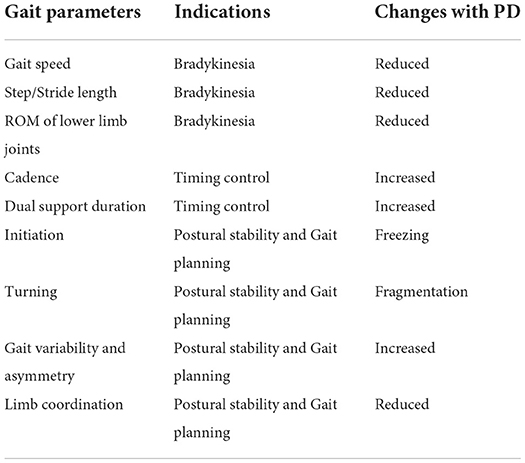 | Gait parameters | Indications | Changes with PD |
|---|---|---|
| Gait speed | Bradykinesia | Reduced |
| Step/Stride length | Bradykinesia | Reduced |
| ROM of lower limb joints | Bradykinesia | Reduced |
| Cadence | Timing control | Increased |
| Dual support duration | Timing control | Increased |
| Initiation | Postural stability and Gait planning | Freezing |
| Turning | Postural stability and Gait planning | Fragmentation |
| Gait variability and asymmetry | Postural stability and Gait planning | Increased |
| Limb coordination | Postural stability and Gait planning | Reduced |